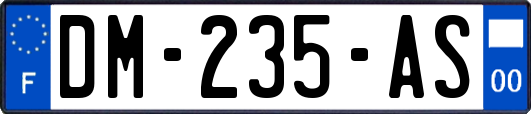 F
DM-235-AS
00